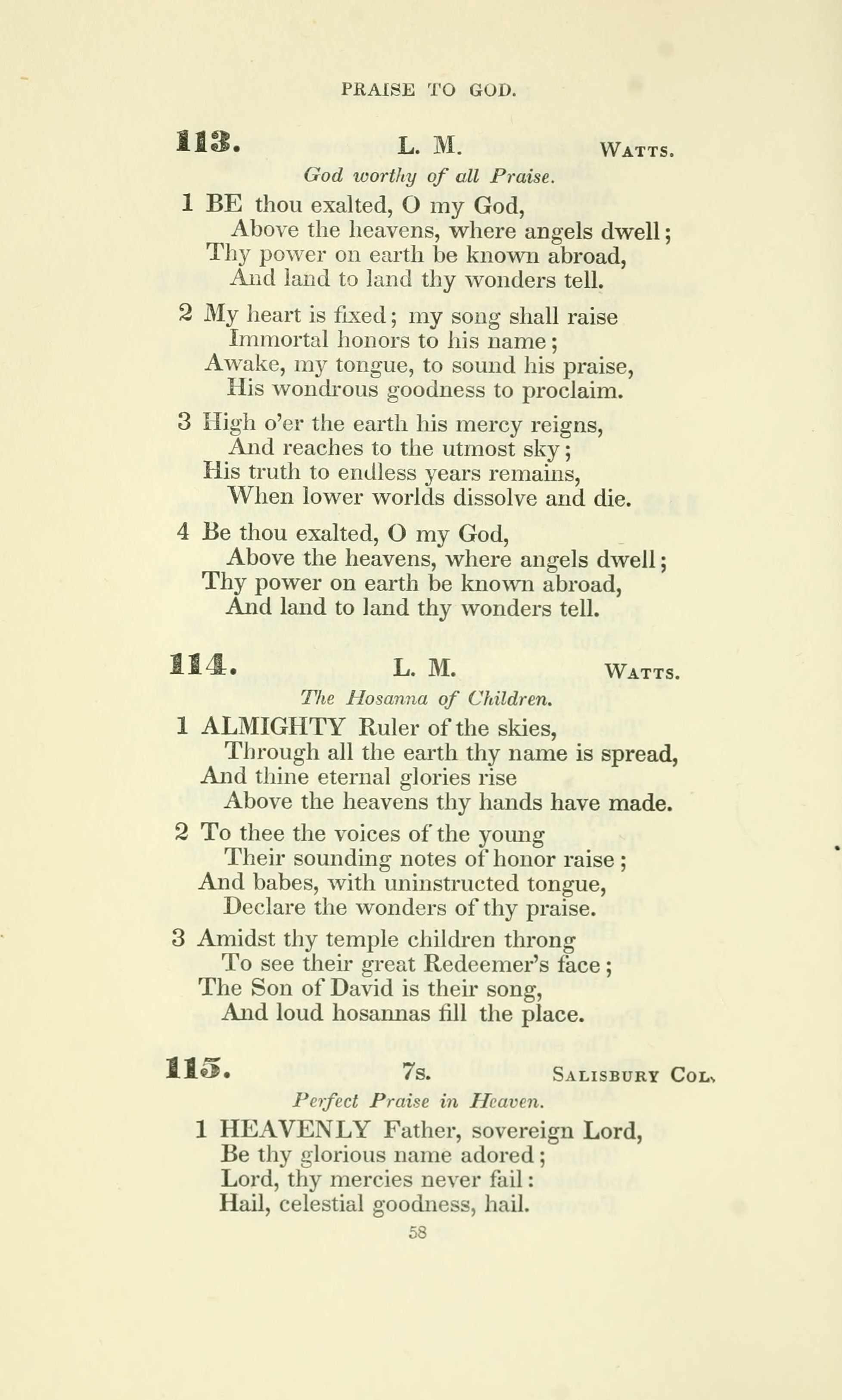 PRAISE TO GOD.

113. L. M. WATTS.

God worthy of all Praise.

1 BE thou exalted, O my God,
Above the heavens, where angels dwell;
Thy power on earth be known abroad,
And land to land thy wonders tell.

2 My heart is fixed; my song shall raise
Immortal honors to his name;
Awake, my tongue, to sound his praise,
His wondrous goodness to proclaim.

3 High o'er the earth his mercy reigns,
And reaches to the utmost sky;
His truth to endless years remains,
When lower worlds dissolve and die.

4 Be thou exalted, O my God,
Above the heavens, where angels dwell;
Thy power on earth be known abroad,
And land to land thy wonders tell.

114. L. M. WATTS.

The Hosanna of Children.

1 ALMIGHTY Ruler of the skies,
Through all the earth thy name is spread,
And thine eternal glories rise
Above the heavens thy hands have made.

2 To thee the voices of the young
Their sounding notes of honor raise;
And babes, with uninstructed tongue,
Declare the wonders of thy praise.

3 Amidst thy temple children throng
To see their great Redeemer's face;
The Son of David is their song,
And loud hosannas fill the place.

115. 7s. SALISBURY COL.

Perfect Praise in Heaven.

1 HEAVENLY Father, sovereign Lord,
Be thy glorious name adored;
Lord, thy mercies never fail:
Hail, celestial goodness, hail.

58